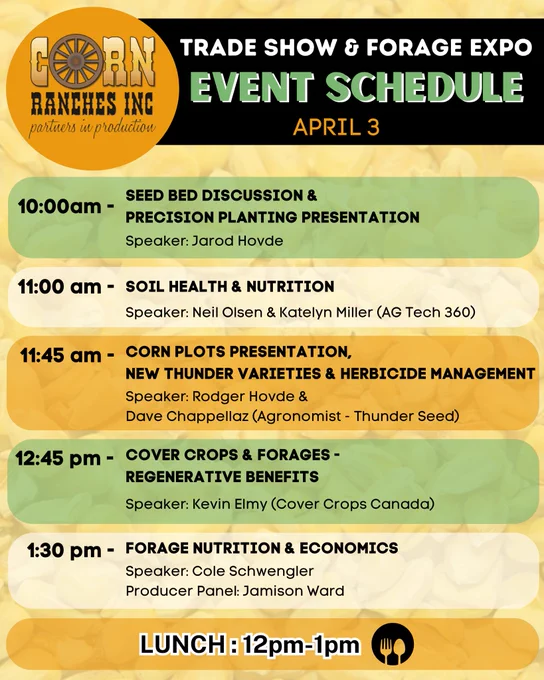 CORN RANCHES INC
partners in production

TRADE SHOW & FORAGE EXPO
EVENT SCHEDULE
APRIL 3

10:00am - SEED BED DISCUSSION & PRECISION PLANTING PRESENTATION
Speaker: Jarod Hovde

11:00 am - SOIL HEALTH & NUTRITION
Speaker: Neil Olsen & Katelyn Miller (AG Tech 360)

11:45 am - CORN PLOTS PRESENTATION, NEW THUNDER VARIETIES & HERBICIDE MANAGEMENT
Speaker: Rodger Hovde & Dave Chappellaz (Agronomist - Thunder Seed)

12:45 pm - COVER CROPS & FORAGES - REGENERATIVE BENEFITS
Speaker: Kevin Elmy (Cover Crops Canada)

1:30 pm - FORAGE NUTRITION & ECONOMICS
Speaker: Cole Schwengler
Producer Panel: Jamison Ward

LUNCH : 12pm-1pm